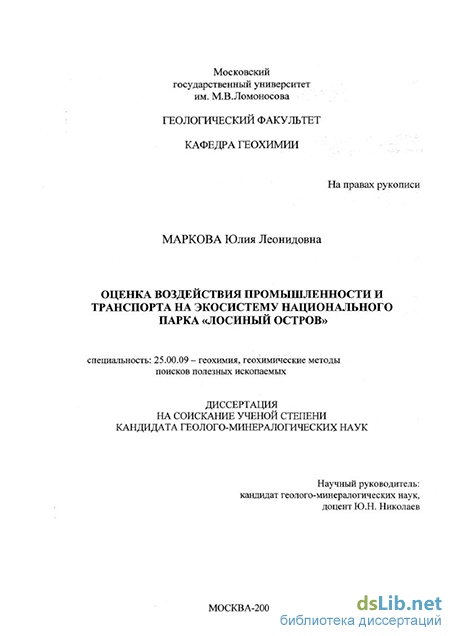 Московский
государственный университет
им. М.В.Ломоносова

ГЕОЛОГИЧЕСКИЙ ФАКУЛЬТЕТ

КАФЕДРА ГЕОХИМИИ

На правах рукописи

МАРКОВА Юлия Леонидовна

ОЦЕНКА ВОЗДЕЙСТВИЯ ПРОМЫШЛЕННОСТИ И ТРАНСПОРТА НА ЭКОСИСТЕМУ НАЦИОНАЛЬНОГО ПАРКА «ЛОСИНЫЙ ОСТРОВ»

специальность: 25.00.09 – геохимия, геохимические методы поисков полезных ископаемых

ДИССЕРТАЦИЯ
НА СОИСКАНИЕ УЧЕНОЙ СТЕПЕНИ
КАНДИДАТА ГЕОЛОГО-МИНЕРАЛОГИЧЕСКИХ НАУК

Научный руководитель:
кандидат геолого-минералогических наук,
доцент Ю.Н. Николаев

МОСКВА-200

dsLib.net
библиотека диссертаций